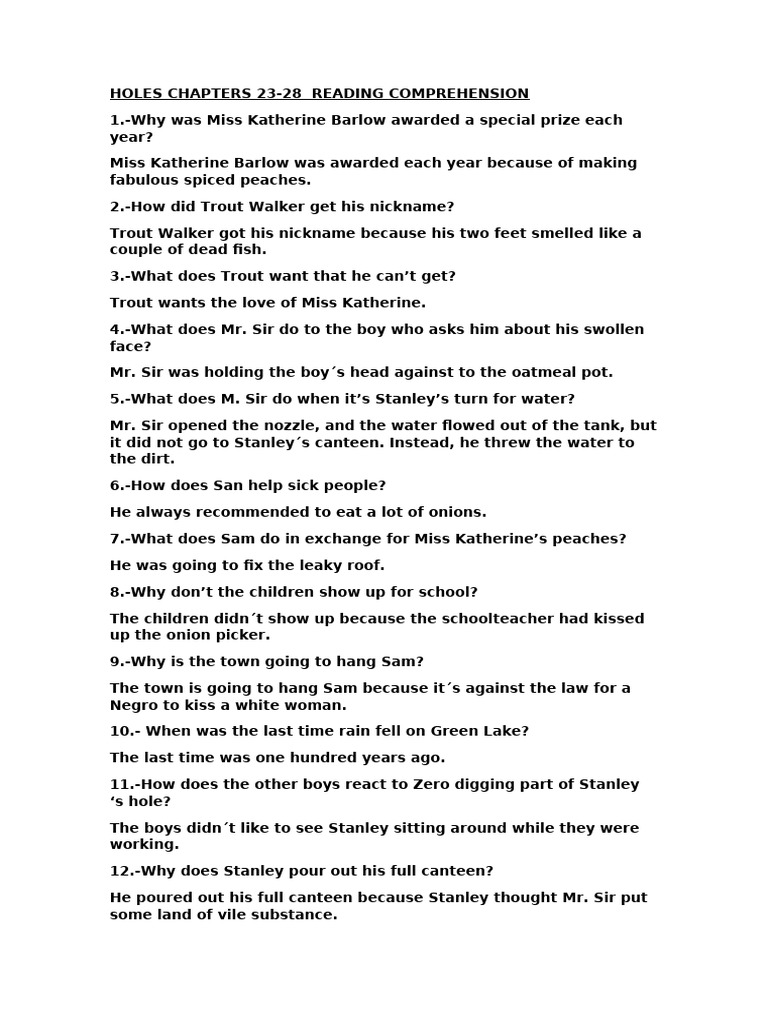 HOLES CHAPTERS 23-28 READING COMPREHENSION

1.-Why was Miss Katherine Barlow awarded a special prize each year?

Miss Katherine Barlow was awarded each year because of making fabulous spiced peaches.

2.-How did Trout Walker get his nickname?

Trout Walker got his nickname because his two feet smelled like a couple of dead fish.

3.-What does Trout want that he can't get?

Trout wants the love of Miss Katherine.

4.-What does Mr. Sir do to the boy who asks him about his swollen face?

Mr. Sir was holding the boy´s head against to the oatmeal pot.

5.-What does M. Sir do when it's Stanley's turn for water?

Mr. Sir opened the nozzle, and the water flowed out of the tank, but it did not go to Stanley´s canteen. Instead, he threw the water to the dirt.

6.-How does San help sick people?

He always recommended to eat a lot of onions.

7.-What does Sam do in exchange for Miss Katherine's peaches?

He was going to fix the leaky roof.

8.-Why don't the children show up for school?

The children didn´t show up because the schoolteacher had kissed up the onion picker.

9.-Why is the town going to hang Sam?

The town is going to hang Sam because it´s against the law for a Negro to kiss a white woman.

10.- When was the last time rain fell on Green Lake?

The last time was one hundred years ago.

11.-How does the other boys react to Zero digging part of Stanley 's hole?

The boys didn´t like to see Stanley sitting around while they were working.

12.-Why does Stanley pour out his full canteen?

He poured out his full canteen because Stanley thought Mr. Sir put some land of vile substance.